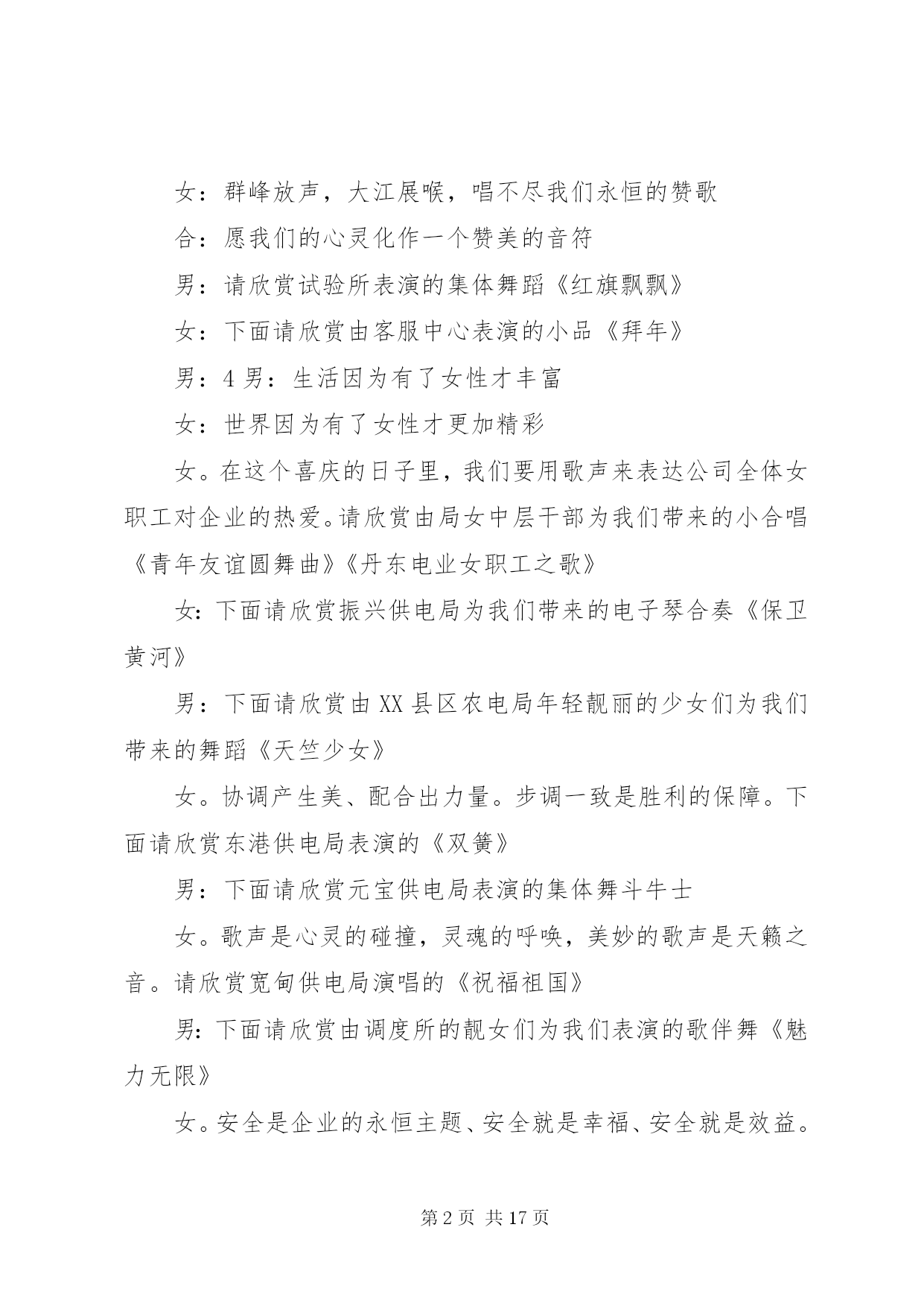 女：群峰放声，大江展喉，唱不尽我们永恒的赞歌

合：愿我们的心灵化作一个赞美的音符

男：请欣赏试验所表演的集体舞蹈《红旗飘飘》

女：下面请欣赏由客服中心表演的小品《拜年》

男：4 男：生活因为有了女性才丰富

女：世界因为有了女性才更加精彩

女。在这个喜庆的日子里，我们要用歌声来表达公司全体女职工对企业的热爱。请欣赏由局女中层干部为我们带来的小合唱《青年友谊圆舞曲》《丹东电业女职工之歌》

女：下面请欣赏振兴供电局为我们带来的电子琴合奏《保卫黄河》

男：下面请欣赏由 XX 县区农电局年轻靓丽的少女们为我们带来的舞蹈《天竺少女》

女。协调产生美、配合出力量。步调一致是胜利的保障。下面请欣赏东港供电局表演的《双簧》

男：下面请欣赏元宝供电局表演的集体舞斗牛士

女。歌声是心灵的碰撞，灵魂的呼唤，美妙的歌声是天籁之音。请欣赏宽甸供电局演唱的《祝福祖国》

男：下面请欣赏由调度所的靓女们为我们表演的歌伴舞《魅力无限》

女。安全是企业的永恒主题、安全就是幸福、安全就是效益。

第 2 页 共 17 页